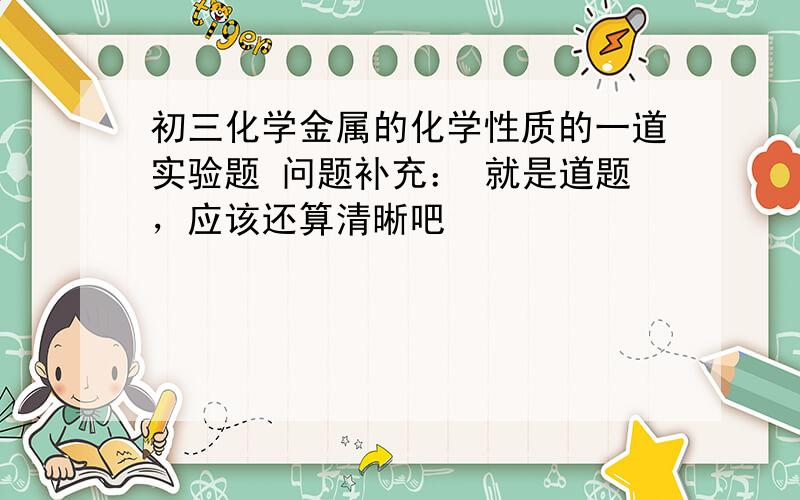 tiger

初三化学金属的化学性质的一道实验题 问题补充： 就是道题，应该还算清晰吧